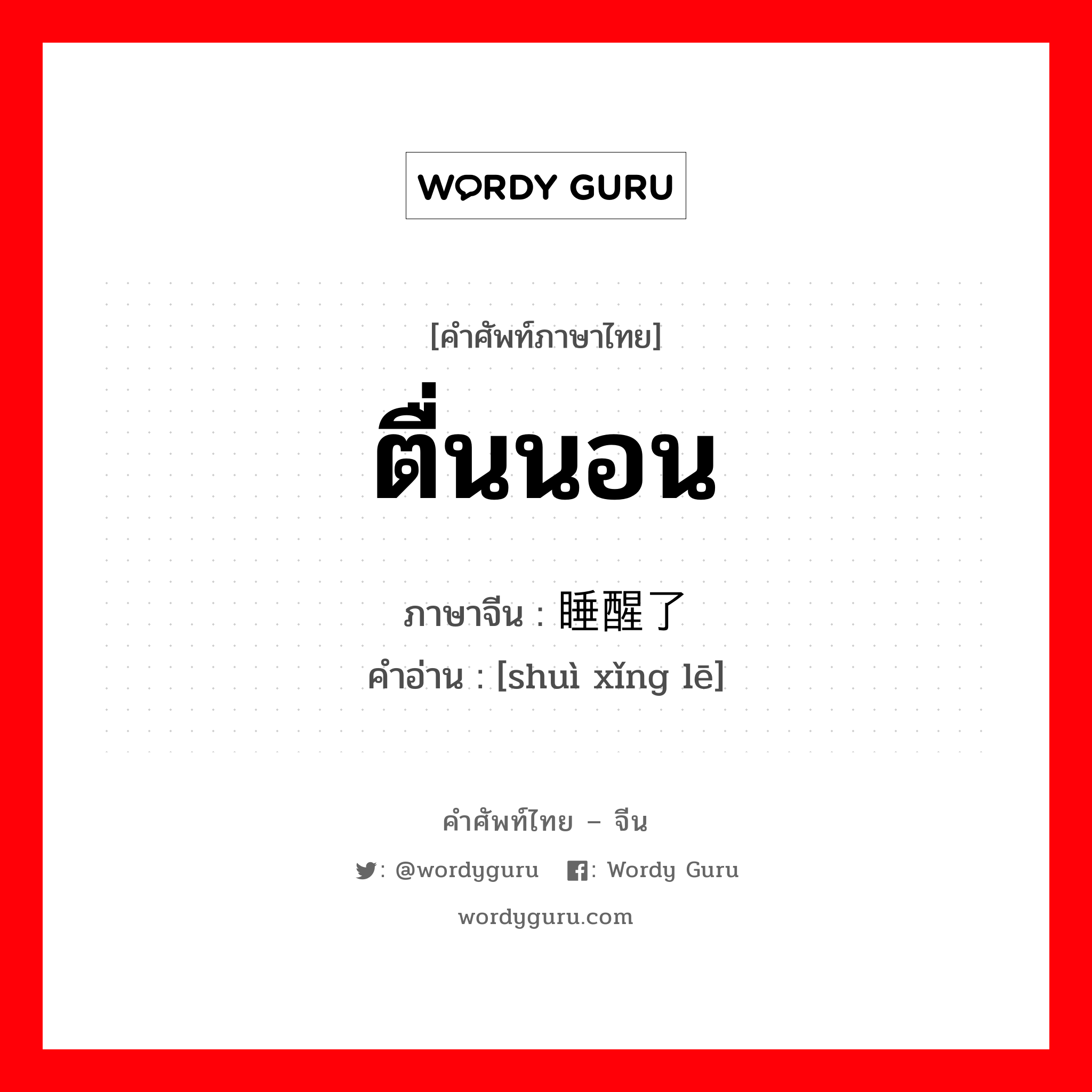 WORDY GURU

[คำศัพท์ภาษาไทย]
ตื่นนอน

ภาษาจีน : 睡醒了
คำอ่าน : [shuì xǐng lē]

คำศัพท์ไทย – จีน
: @wordyguru : Wordy Guru
wordyguru.com